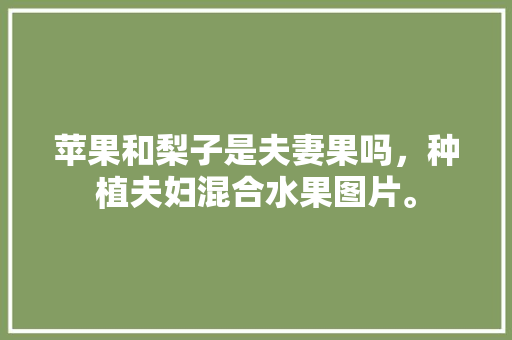 苹果和梨子是夫妻果吗，种植夫妇混合水果图片。